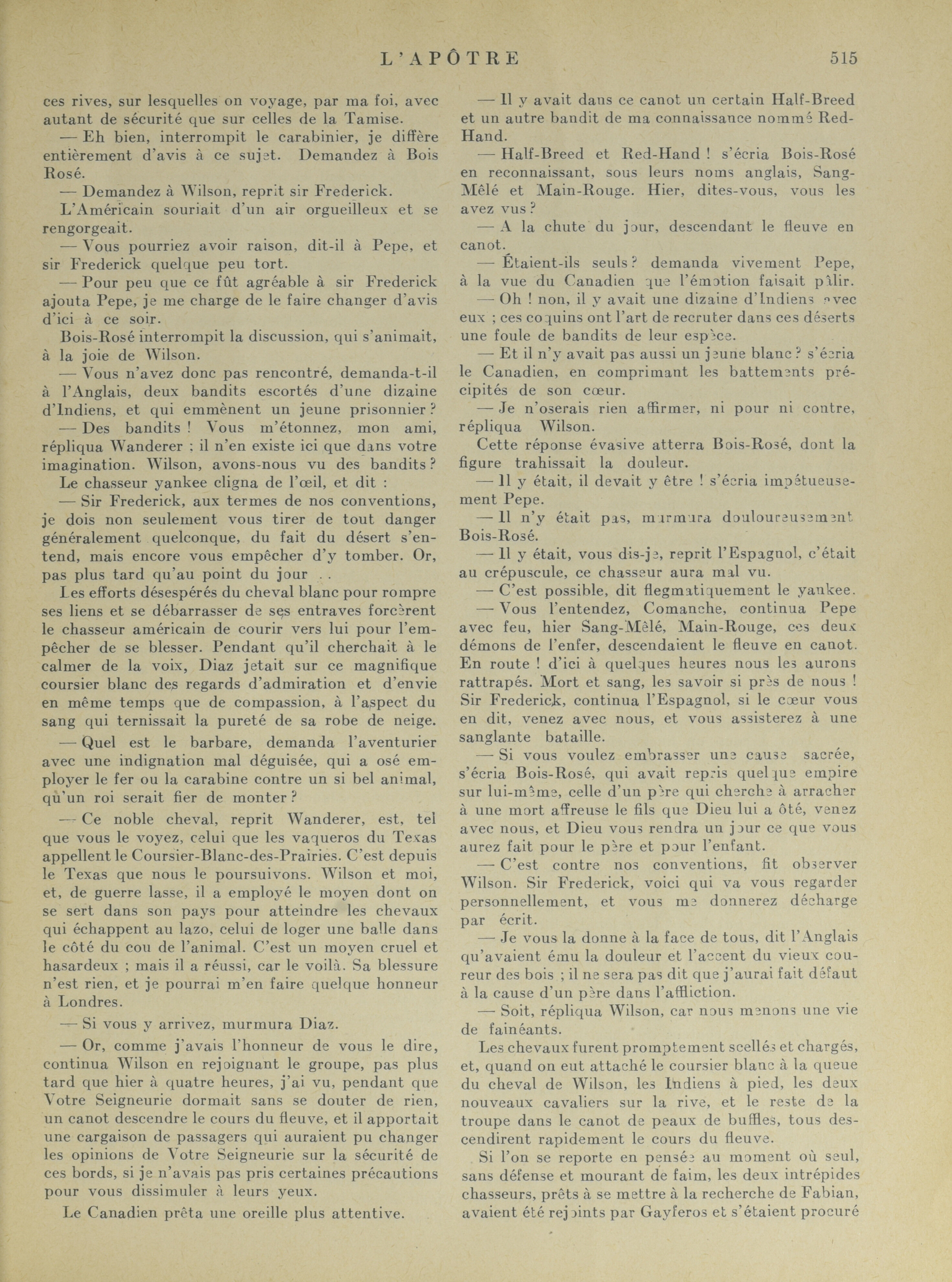 L'APÔTRE 515

ces rives, sur lesquelles on voyage, par ma foi, avec autant de sécurité que sur celles de la Tamise.

— Eh bien, interrompit le carabinier, je diffère entièrement d'avis à ce sujet. Demandez à Bois Rosé.

— Demandez à Wilson, reprit sir Frederick.

L'Américain souriait d'un air orgueilleux et se rengorgeait.

— Vous pourriez avoir raison, dit-il à Pepe, et sir Frederick quelque peu tort.

— Pour peu que ce fût agréable à sir Frederick ajouta Pepe, je me charge de le faire changer d'avis d'ici à ce soir.

Bois-Rosé interrompit la discussion, qui s'animait, à la joie de Wilson.

— Vous n'avez donc pas rencontré, demanda-t-il à l'Anglais, deux bandits escortés d'une dizaine d'Indiens, et qui emmènent un jeune prisonnier ?

— Des bandits ! Vous m'étonnez, mon ami, répliqua Wanderer ; il n'en existe ici que dans votre imagination. Wilson, avons-nous vu des bandits ?

Le chasseur yankee cligna de l'œil, et dit :

— Sir Frederick, aux termes de nos conventions, je dois non seulement vous tirer de tout danger généralement quelconque, du fait du désert s'entend, mais encore vous empêcher d'y tomber. Or, pas plus tard qu'au point du jour . .

Les efforts désespérés du cheval blanc pour rompre ses liens et se débarrasser de ses entraves forcèrent le chasseur américain de courir vers lui pour l'empêcher de se blesser. Pendant qu'il cherchait à le calmer de la voix, Diaz jetait sur ce magnifique coursier blanc des regards d'admiration et d'envie en même temps que de compassion, à l'aspect du sang qui ternissait la pureté de sa robe de neige.

— Quel est le barbare, demanda l'aventurier avec une indignation mal déguisée, qui a osé employer le fer ou la carabine contre un si bel animal, qu'un roi serait fier de monter ?

— Ce noble cheval, reprit Wanderer, est, tel que vous le voyez, celui que les vaqueros du Texas appellent le Coursier-Blanc-des-Prairies. C'est depuis le Texas que nous le poursuivons. Wilson et moi, et, de guerre lasse, il a employé le moyen dont on se sert dans son pays pour atteindre les chevaux qui échappent au lazo, celui de loger une balle dans le côté du cou de l'animal. C'est un moyen cruel et hasardeux ; mais il a réussi, car le voilà. Sa blessure n'est rien, et je pourrai m'en faire quelque honneur à Londres.

— Si vous y arrivez, murmura Diaz.

— Or, comme j'avais l'honneur de vous le dire, continua Wilson en rejoignant le groupe, pas plus tard que hier à quatre heures, j'ai vu, pendant que Votre Seigneurie dormait sans se douter de rien, un canot descendre le cours du fleuve, et il apportait une cargaison de passagers qui auraient pu changer les opinions de Votre Seigneurie sur la sécurité de ces bords, si je n'avais pas pris certaines précautions pour vous dissimuler à leurs yeux.

Le Canadien prêta une oreille plus attentive.

— Il y avait dans ce canot un certain Half-Breed et un autre bandit de ma connaissance nommé Red-Hand.

— Half-Breed et Red-Hand ! s'écria Bois-Rosé en reconnaissant, sous leurs noms anglais, Sang-Mêlé et Main-Rouge. Hier, dites-vous, vous les avez vus ?

— A la chute du jour, descendant le fleuve en canot.

— Étaient-ils seuls ? demanda vivement Pepe, à la vue du Canadien que l'émotion faisait pâlir.

— Oh ! non, il y avait une dizaine d'Indiens avec eux ; ces coquins ont l'art de recruter dans ces déserts une foule de bandits de leur espèce.

— Et il n'y avait pas aussi un jeune blanc ? s'écria le Canadien, en comprimant les battements précipités de son cœur.

— Je n'oserais rien affirmer, ni pour ni contre, répliqua Wilson.

Cette réponse évasive atterra Bois-Rosé, dont la figure trahissait la douleur.

— Il y était, il devait y être ! s'écria impétueusement Pepe.

— Il n'y était pas, murmura douloureusement Bois-Rosé.

— Il y était, vous dis-je, reprit l'Espagnol, c'était au crépuscule, ce chasseur aura mal vu.

— C'est possible, dit flegmatiquement le yankee.

— Vous l'entendez, Comanche, continua Pepe avec feu, hier Sang-Mêlé, Main-Rouge, ces deux démons de l'enfer, descendaient le fleuve en canot. En route ! d'ici à quelques heures nous les aurons rattrapés. Mort et sang, les savoir si près de nous ! Sir Frederick, continua l'Espagnol, si le cœur vous en dit, venez avec nous, et vous assisterez à une sanglante bataille.

— Si vous voulez embrasser une cause sacrée, s'écria Bois-Rosé, qui avait repris quelque empire sur lui-même, celle d'un père qui cherche à arracher à une mort affreuse le fils que Dieu lui a ôté, venez avec nous, et Dieu vous rendra un jour ce que vous aurez fait pour le père et pour l'enfant.

— C'est contre nos conventions, fit observer Wilson. Sir Frederick, voici qui va vous regarder personnellement, et vous me donnerez décharge par écrit.

— Je vous la donne à la face de tous, dit l'Anglais qu'avaient ému la douleur et l'accent du vieux coureur des bois ; il ne sera pas dit que j'aurai fait défaut à la cause d'un père dans l'affliction.

— Soit, répliqua Wilson, car nous menons une vie de fainéants.

Les chevaux furent promptement scellés et chargés, et, quand on eut attaché le coursier blanc à la queue du cheval de Wilson, les Indiens à pied, les deux nouveaux cavaliers sur la rive, et le reste de la troupe dans le canot de peaux de buffles, tous descendirent rapidement le cours du fleuve.

Si l'on se reporte en pensée au moment où seul, sans défense et mourant de faim, les deux intrépides chasseurs, prêts à se mettre à la recherche de Fabian, avaient été rejoints par Gayferos et s'étaient procuré